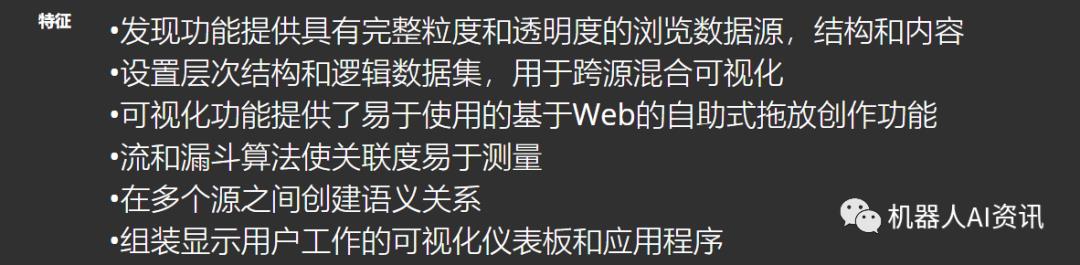 特征

•发现功能提供具有完整粒度和透明度的浏览数据源，结构和内容
•设置层次结构和逻辑数据集，用于跨源混合可视化
•可视化功能提供了易于使用的基于Web的自助式拖放创作功能
•流和漏斗算法使关联度易于测量
•在多个源之间创建语义关系
•组装显示用户工作的可视化仪表板和应用程序

机器人AI资讯